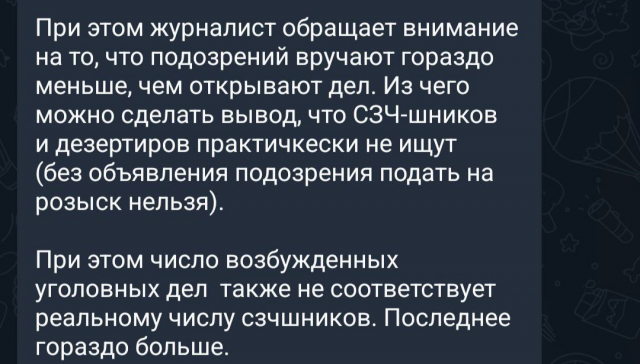 При этом журналист обращает внимание на то, что подозрений вручают гораздо меньше, чем открывают дел. Из чего можно сделать вывод, что СЗЧ-шников и дезертиров практичкески не ищут (без объявления подозрения подать на розыск нельзя).

При этом число возбужденных уголовных дел  также не соответствует реальному числу сзчшников. Последнее гораздо больше.